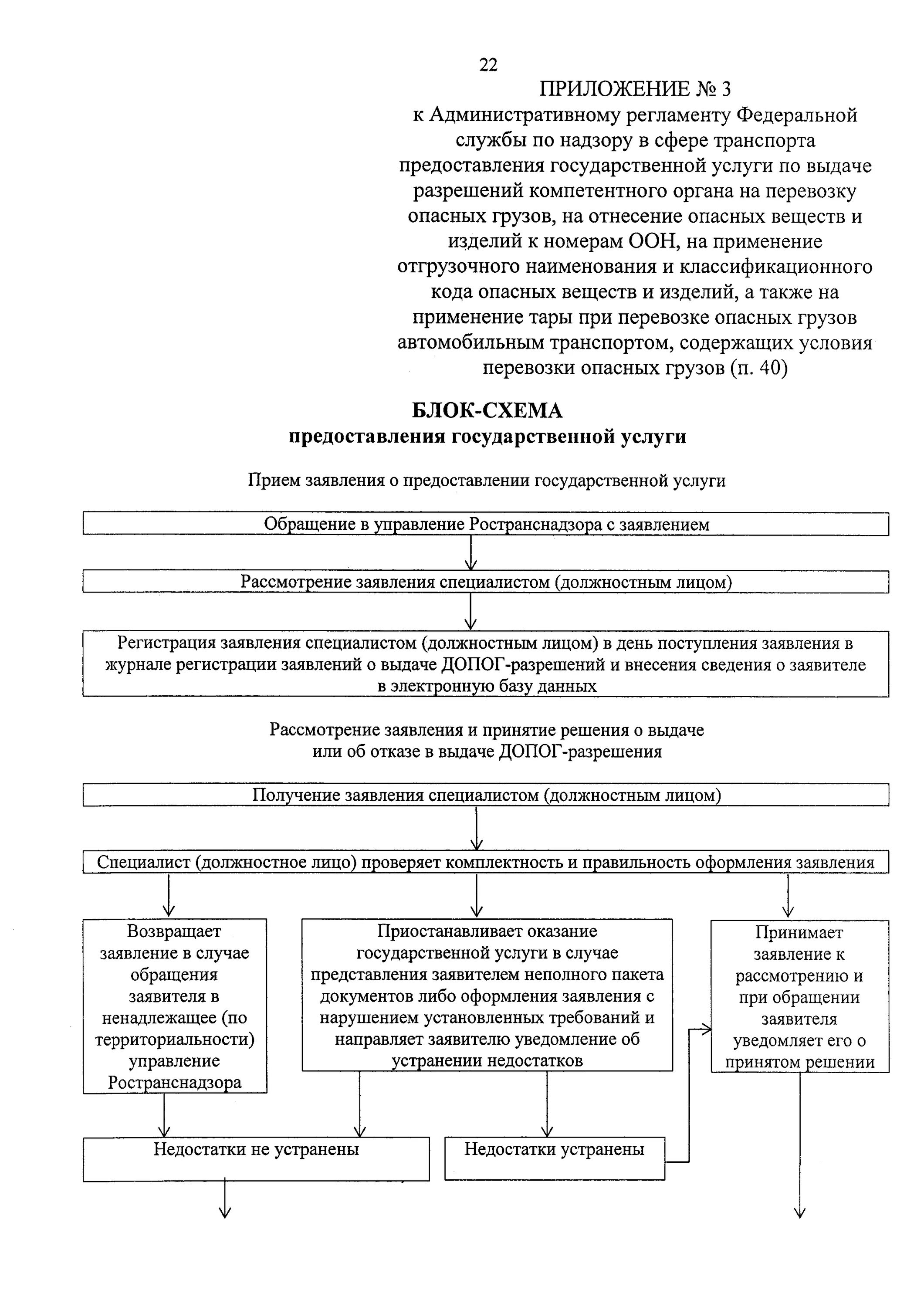 22

ПРИЛОЖЕНИЕ № 3
к Административному регламенту Федеральной службы по надзору в сфере транспорта предоставления государственной услуги по выдаче разрешений компетентного органа на перевозку опасных грузов, на отнесение опасных веществ и изделий к номерам ООН, на применение отгрузочного наименования и классификационного кода опасных веществ и изделий, а также на применение тары при перевозке опасных грузов автомобильным транспортом, содержащих условия перевозки опасных грузов (п. 40)

БЛОК-СХЕМА
предоставления государственной услуги

Прием заявления о предоставлении государственной услуги

Обращение в управление Ространснадзора с заявлением

Рассмотрение заявления специалистом (должностным лицом)

Регистрация заявления специалистом (должностным лицом) в день поступления заявления в журнале регистрации заявлений о выдаче ДОПОГ-разрешений и внесения сведения о заявителе в электронную базу данных

Рассмотрение заявления и принятие решения о выдаче или об отказе в выдаче ДОПОГ-разрешения

Получение заявления специалистом (должностным лицом)

Специалист (должностное лицо) проверяет комплектность и правильность оформления заявления

Возвращает заявление в случае обращения заявителя в ненадлежащее (по территориальности) управление Ространснадзора

Приостанавливает оказание государственной услуги в случае представления заявителем неполного пакета документов либо оформления заявления с нарушением установленных требований и направляет заявителю уведомление об устранении недостатков

Принимает заявление к рассмотрению и при обращении заявителя уведомляет его о принятом решении

Недостатки не устранены

Недостатки устранены